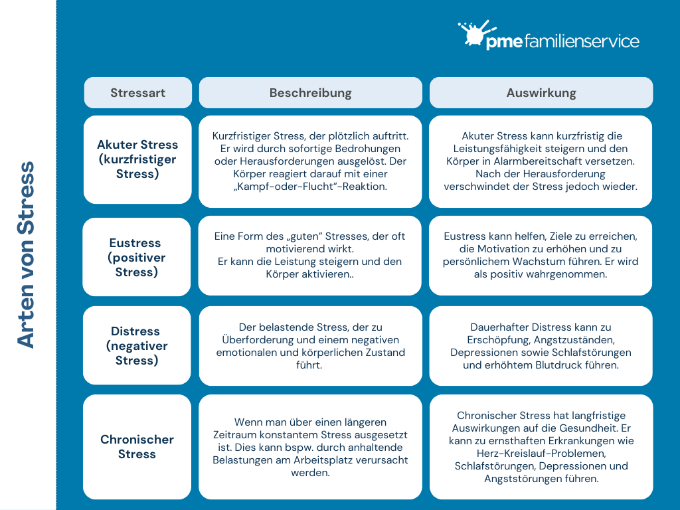 Arten von Stress

pme familienservice

| Stressart | Beschreibung | Auswirkung |
|---|---|---|
| Akuter Stress (kurzfristiger Stress) | Kurzfristiger Stress, der plötzlich auftritt. Er wird durch sofortige Bedrohungen oder Herausforderungen ausgelöst. Der Körper reagiert darauf mit einer „Kampf-oder-Flucht"-Reaktion. | Akuter Stress kann kurzfristig die Leistungsfähigkeit steigern und den Körper in Alarmbereitschaft versetzen. Nach der Herausforderung verschwindet der Stress jedoch wieder. |
| Eustress (positiver Stress) | Eine Form des „guten" Stresses, der oft motivierend wirkt. Er kann die Leistung steigern und den Körper aktivieren.. | Eustress kann helfen, Ziele zu erreichen, die Motivation zu erhöhen und zu persönlichem Wachstum führen. Er wird als positiv wahrgenommen. |
| Distress (negativer Stress) | Der belastende Stress, der zu Überforderung und einem negativen emotionalen und körperlichen Zustand führt. | Dauerhafter Distress kann zu Erschöpfung, Angstzuständen, Depressionen sowie Schlafstörungen und erhöhtem Blutdruck führen. |
| Chronischer Stress | Wenn man über einen längeren Zeitraum konstantem Stress ausgesetzt ist. Dies kann bspw. durch anhaltende Belastungen am Arbeitsplatz verursacht werden. | Chronischer Stress hat langfristige Auswirkungen auf die Gesundheit. Er kann zu ernsthaften Erkrankungen wie Herz-Kreislauf-Problemen, Schlafstörungen, Depressionen und Angststörungen führen. |